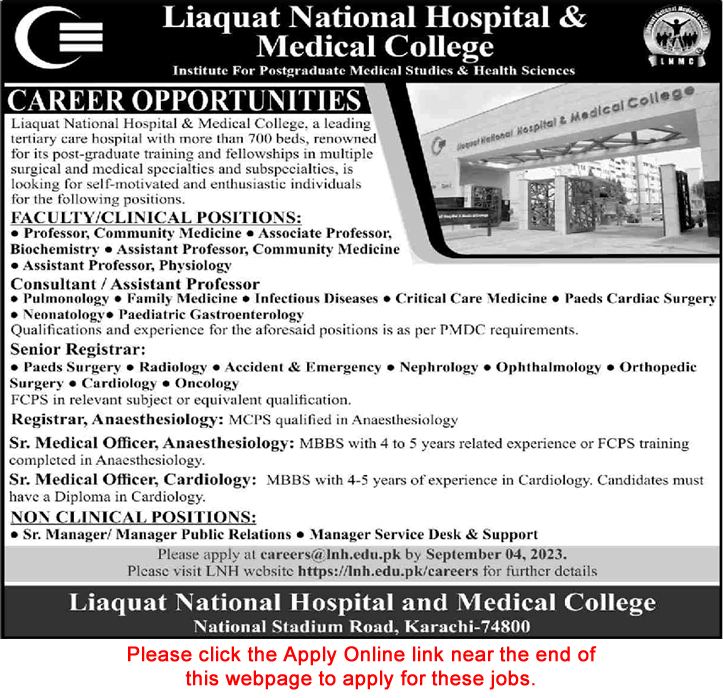 Liaquat National Hospital & Medical College

Institute For Postgraduate Medical Studies & Health Sciences

LNMC

CAREER OPPORTUNITIES

Liaquat National Hospital & Medical College, a leading tertiary care hospital with more than 700 beds, renowned for its post-graduate training and fellowships in multiple surgical and medical specialties and subspecialties, is looking for self-motivated and enthusiastic individuals for the following positions.

Liaquat National Hospital & Medical College

FACULTY/CLINICAL POSITIONS:

● Professor, Community Medicine ● Associate Professor, Biochemistry ● Assistant Professor, Community Medicine ● Assistant Professor, Physiology

Consultant / Assistant Professor

● Pulmonology ● Family Medicine ● Infectious Diseases ● Critical Care Medicine ● Paeds Cardiac Surgery ● Neonatology ● Paediatric Gastroenterology

Qualifications and experience for the aforesaid positions is as per PMDC requirements.

Senior Registrar:

● Paeds Surgery ● Radiology ● Accident & Emergency ● Nephrology ● Ophthalmology ● Orthopedic Surgery ● Cardiology ● Oncology

FCPS in relevant subject or equivalent qualification.

Registrar, Anaesthesiology: MCPS qualified in Anaesthesiology

Sr. Medical Officer, Anaesthesiology: MBBS with 4 to 5 years related experience or FCPS training completed in Anaesthesiology.

Sr. Medical Officer, Cardiology: MBBS with 4-5 years of experience in Cardiology. Candidates must have a Diploma in Cardiology.

NON CLINICAL POSITIONS:

● Sr. Manager/ Manager Public Relations ● Manager Service Desk & Support

Please apply at careers@lnh.edu.pk by September 04, 2023.
Please visit LNH website https://lnh.edu.pk/careers for further details

Liaquat National Hospital and Medical College
National Stadium Road, Karachi-74800

Please click the Apply Online link near the end of this webpage to apply for these jobs.